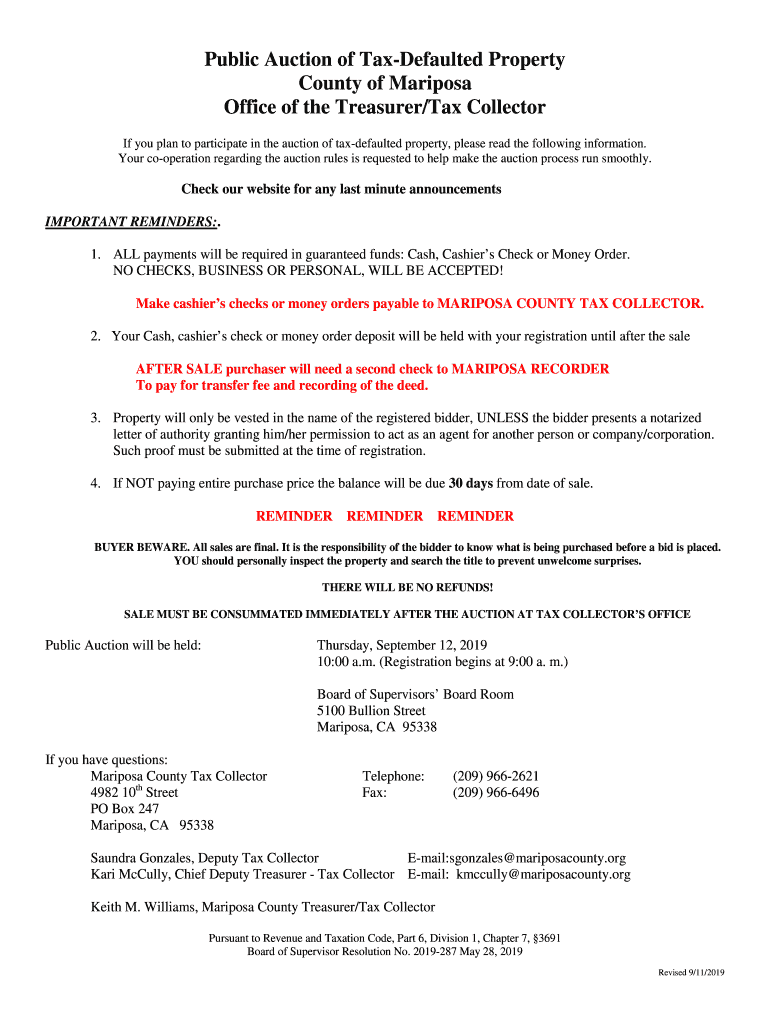 Public Auction of Tax-Defaulted Property
County of Mariposa
Office of the Treasurer/Tax Collector

If you plan to participate in the auction of tax-defaulted property, please read the following information. Your co-operation regarding the auction rules is requested to help make the auction process run smoothly.

Check our website for any last minute announcements

IMPORTANT REMINDERS:.

1. ALL payments will be required in guaranteed funds: Cash, Cashier's Check or Money Order. NO CHECKS, BUSINESS OR PERSONAL, WILL BE ACCEPTED!

Make cashier's checks or money orders payable to MARIPOSA COUNTY TAX COLLECTOR.

2. Your Cash, cashier's check or money order deposit will be held with your registration until after the sale

AFTER SALE purchaser will need a second check to MARIPOSA RECORDER
To pay for transfer fee and recording of the deed.

3. Property will only be vested in the name of the registered bidder, UNLESS the bidder presents a notarized letter of authority granting him/her permission to act as an agent for another person or company/corporation. Such proof must be submitted at the time of registration.

4. If NOT paying entire purchase price the balance will be due 30 days from date of sale.

REMINDER REMINDER REMINDER

BUYER BEWARE. All sales are final. It is the responsibility of the bidder to know what is being purchased before a bid is placed. YOU should personally inspect the property and search the title to prevent unwelcome surprises.

THERE WILL BE NO REFUNDS!

SALE MUST BE CONSUMMATED IMMEDIATELY AFTER THE AUCTION AT TAX COLLECTOR'S OFFICE

Public Auction will be held:
Thursday, September 12, 2019
10:00 a.m. (Registration begins at 9:00 a. m.)

Board of Supervisors' Board Room
5100 Bullion Street
Mariposa, CA 95338

If you have questions:
Mariposa County Tax Collector
4982 10$^{th}$ Street
PO Box 247
Mariposa, CA 95338

Telephone: (209) 966-2621
Fax: (209) 966-6496

Saundra Gonzales, Deputy Tax Collector E-mail:sgonzales@mariposacounty.org
Kari McCully, Chief Deputy Treasurer - Tax Collector E-mail: kmccully@mariposacounty.org

Keith M. Williams, Mariposa County Treasurer/Tax Collector

Pursuant to Revenue and Taxation Code, Part 6, Division 1, Chapter 7, §3691
Board of Supervisor Resolution No. 2019-287 May 28, 2019

Revised 9/11/2019